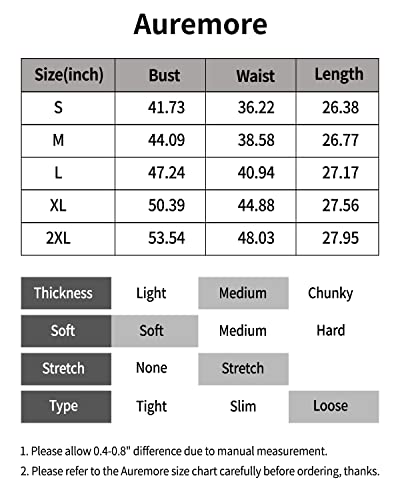 Auremore

| Size(inch) | Bust | Waist | Length |
|---|---|---|---|
| S | 41.73 | 36.22 | 26.38 |
| M | 44.09 | 38.58 | 26.77 |
| L | 47.24 | 40.94 | 27.17 |
| XL | 50.39 | 44.88 | 27.56 |
| 2XL | 53.54 | 48.03 | 27.95 |

| Thickness | Light | Medium | Chunky |
|---|---|---|---|
| Soft | Soft | Medium | Hard |
| Stretch | None | Stretch | |
| Type | Tight | Slim | Loose |

1. Please allow 0.4-0.8" difference due to manual measurement.
2. Please refer to the Auremore size chart carefully before ordering, thanks.